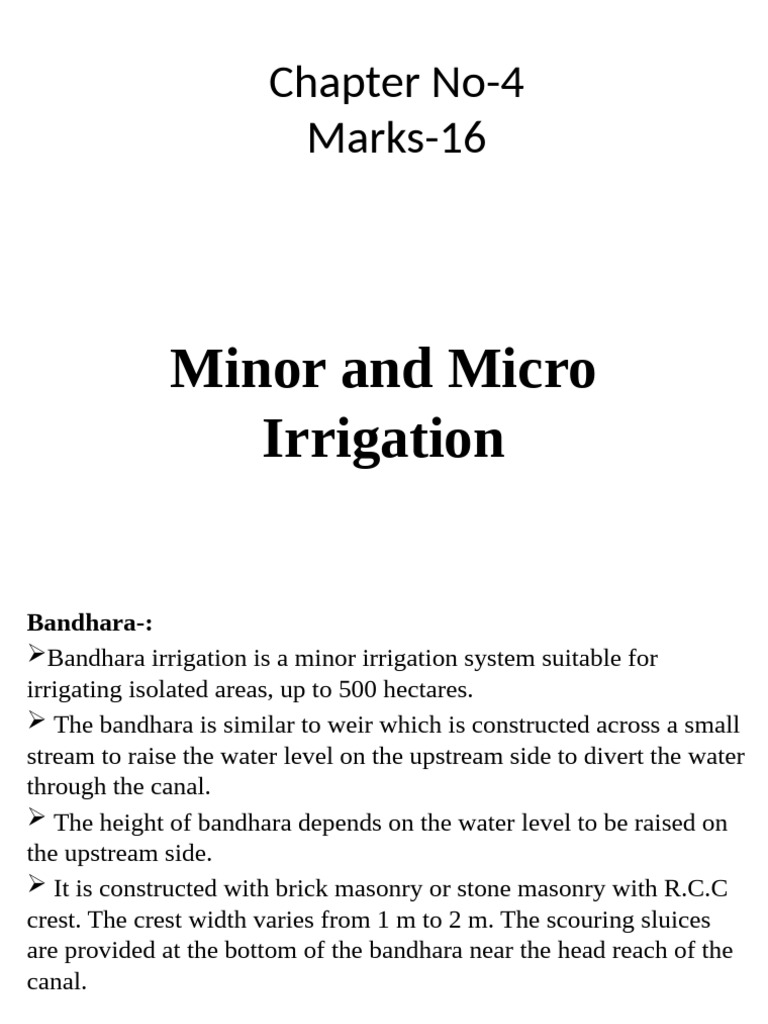 Chapter No-4
Marks-16

Minor and Micro Irrigation

Bandhara-:

➢Bandhara irrigation is a minor irrigation system suitable for irrigating isolated areas, up to 500 hectares.

➢ The bandhara is similar to weir which is constructed across a small stream to raise the water level on the upstream side to divert the water through the canal.

➢ The height of bandhara depends on the water level to be raised on the upstream side.

➢ It is constructed with brick masonry or stone masonry with R.C.C crest. The crest width varies from 1 m to 2 m. The scouring sluices are provided at the bottom of the bandhara near the head reach of the canal.